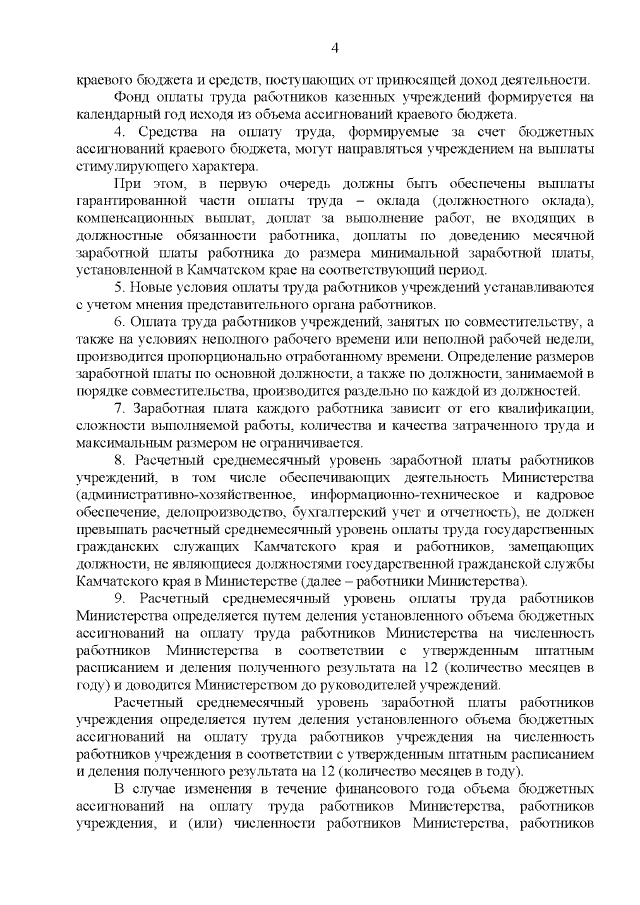 4

краевого бюджета и средств, поступающих от приносящей доход деятельности.

Фонд оплаты труда работников казенных учреждений формируется на календарный год исходя из объема ассигнований краевого бюджета.

4. Средства на оплату труда, формируемые за счет бюджетных ассигнований краевого бюджета, могут направляться учреждением на выплаты стимулирующего характера.

При этом, в первую очередь должны быть обеспечены выплаты гарантированной части оплаты труда – оклада (должностного оклада), компенсационных выплат, доплат за выполнение работ, не входящих в должностные обязанности работника, доплаты по доведению месячной заработной платы работника до размера минимальной заработной платы, установленной в Камчатском крае на соответствующий период.

5. Новые условия оплаты труда работников учреждений устанавливаются с учетом мнения представительного органа работников.

6. Оплата труда работников учреждений, занятых по совместительству, а также на условиях неполного рабочего времени или неполной рабочей недели, производится пропорционально отработанному времени. Определение размеров заработной платы по основной должности, а также по должности, занимаемой в порядке совместительства, производится раздельно по каждой из должностей.

7. Заработная плата каждого работника зависит от его квалификации, сложности выполняемой работы, количества и качества затраченного труда и максимальным размером не ограничивается.

8. Расчетный среднемесячный уровень заработной платы работников учреждений, в том числе обеспечивающих деятельность Министерства (административно-хозяйственное, информационно-техническое и кадровое обеспечение, делопроизводство, бухгалтерский учет и отчетность), не должен превышать расчетный среднемесячный уровень оплаты труда государственных гражданских служащих Камчатского края и работников, замещающих должности, не являющиеся должностями государственной гражданской службы Камчатского края в Министерстве (далее – работники Министерства).

9. Расчетный среднемесячный уровень оплаты труда работников Министерства определяется путем деления установленного объема бюджетных ассигнований на оплату труда работников Министерства на численность работников Министерства в соответствии с утвержденным штатным расписанием и деления полученного результата на 12 (количество месяцев в году) и доводится Министерством до руководителей учреждений.

Расчетный среднемесячный уровень заработной платы работников учреждения определяется путем деления установленного объема бюджетных ассигнований на оплату труда работников учреждения на численность работников учреждения в соответствии с утвержденным штатным расписанием и деления полученного результата на 12 (количество месяцев в году).

В случае изменения в течение финансового года объема бюджетных ассигнований на оплату труда работников Министерства, работников учреждения, и (или) численности работников Министерства, работников